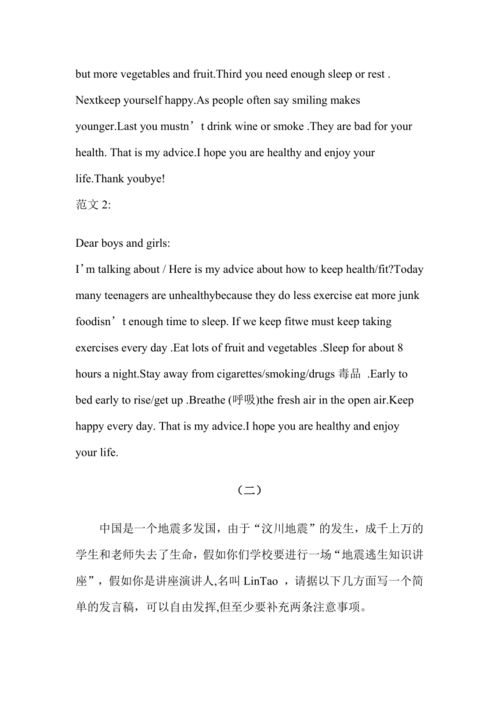 but more vegetables and fruit.Third you need enough sleep or rest . Nextkeep yourself happy.As people often say smiling makes younger.Last you mustn’t drink wine or smoke .They are bad for your health. That is my advice.I hope you are healthy and enjoy your life.Thank youbye!

范文 2:

Dear boys and girls:

I’m talking about / Here is my advice about how to keep health/fit?Today many teenagers are unhealthybecause they do less exercise eat more junk foodisn’t enough time to sleep. If we keep fitwe must keep taking exercises every day .Eat lots of fruit and vegetables .Sleep for about 8 hours a night.Stay away from cigarettes/smoking/drugs 毒品 .Early to bed early to rise/get up .Breathe (呼吸)the fresh air in the open air.Keep happy every day. That is my advice.I hope you are healthy and enjoy your life.

（二）

中国是一个地震多发国，由于“汶川地震”的发生，成千上万的学生和老师失去了生命，假如你们学校要进行一场“地震逃生知识讲座”，假如你是讲座演讲人,名叫 LinTao ，请据以下几方面写一个简单的发言稿，可以自由发挥,但至少要补充两条注意事项。